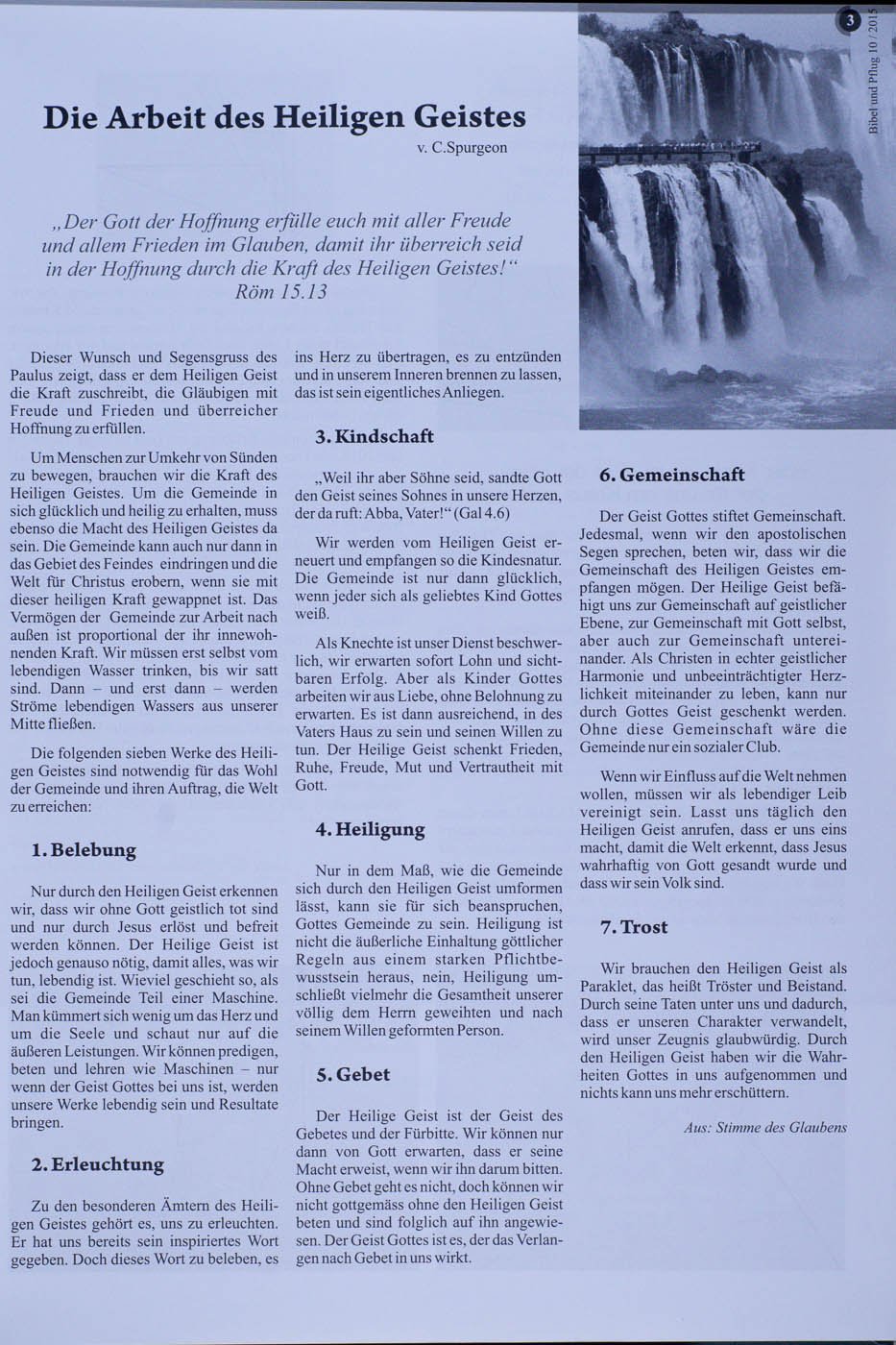 3

Bibel und Pflug 10 / 2015

Die Arbeit des Heiligen Geistes

v. C.Spurgeon

„Der Gott der Hoffnung erfülle euch mit aller Freude und allem Frieden im Glauben, damit ihr überreich seid in der Hoffnung durch die Kraft des Heiligen Geistes!“
Röm 15.13

Dieser Wunsch und Segensgruss des Paulus zeigt, dass er dem Heiligen Geist die Kraft zuschreibt, die Gläubigen mit Freude und Frieden und überreicher Hoffnung zu erfüllen.

Um Menschen zur Umkehr von Sünden zu bewegen, brauchen wir die Kraft des Heiligen Geistes. Um die Gemeinde in sich glücklich und heilig zu erhalten, muss ebenso die Macht des Heiligen Geistes da sein. Die Gemeinde kann auch nur dann in das Gebiet des Feindes eindringen und die Welt für Christus erobern, wenn sie mit dieser heiligen Kraft gewappnet ist. Das Vermögen der Gemeinde zur Arbeit nach außen ist proportional der ihr innewohnenden Kraft. Wir müssen erst selbst vom lebendigen Wasser trinken, bis wir satt sind. Dann – und erst dann – werden Ströme lebendigen Wassers aus unserer Mitte fließen.

Die folgenden sieben Werke des Heiligen Geistes sind notwendig für das Wohl der Gemeinde und ihren Auftrag, die Welt zu erreichen:

1. Belebung

Nur durch den Heiligen Geist erkennen wir, dass wir ohne Gott geistlich tot sind und nur durch Jesus erlöst und befreit werden können. Der Heilige Geist ist jedoch genauso nötig, damit alles, was wir tun, lebendig ist. Wieviel geschieht so, als sei die Gemeinde Teil einer Maschine. Man kümmert sich wenig um das Herz und um die Seele und schaut nur auf die äußeren Leistungen. Wir können predigen, beten und lehren wie Maschinen – nur wenn der Geist Gottes bei uns ist, werden unsere Werke lebendig sein und Resultate bringen.

2. Erleuchtung

Zu den besonderen Ämtern des Heiligen Geistes gehört es, uns zu erleuchten. Er hat uns bereits sein inspiriertes Wort gegeben. Doch dieses Wort zu beleben, es ins Herz zu übertragen, es zu entzünden und in unserem Inneren brennen zu lassen, das ist sein eigentliches Anliegen.

3. Kindschaft

„Weil ihr aber Söhne seid, sandte Gott den Geist seines Sohnes in unsere Herzen, der da ruft: Abba, Vater!“ (Gal 4.6)

Wir werden vom Heiligen Geist erneuert und empfangen so die Kindesnatur. Die Gemeinde ist nur dann glücklich, wenn jeder sich als geliebtes Kind Gottes weiß.

Als Knechte ist unser Dienst beschwerlich, wir erwarten sofort Lohn und sichtbaren Erfolg. Aber als Kinder Gottes arbeiten wir aus Liebe, ohne Belohnung zu erwarten. Es ist dann ausreichend, in des Vaters Haus zu sein und seinen Willen zu tun. Der Heilige Geist schenkt Frieden, Ruhe, Freude, Mut und Vertrautheit mit Gott.

4. Heiligung

Nur in dem Maß, wie die Gemeinde sich durch den Heiligen Geist umformen lässt, kann sie für sich beanspruchen, Gottes Gemeinde zu sein. Heiligung ist nicht die äußerliche Einhaltung göttlicher Regeln aus einem starken Pflichtbewusstsein heraus, nein, Heiligung umschließt vielmehr die Gesamtheit unserer völlig dem Herrn geweihten und nach seinem Willen geformten Person.

5. Gebet

Der Heilige Geist ist der Geist des Gebetes und der Fürbitte. Wir können nur dann von Gott erwarten, dass er seine Macht erweist, wenn wir ihn darum bitten. Ohne Gebet geht es nicht, doch können wir nicht gottgemäss ohne den Heiligen Geist beten und sind folglich auf ihn angewiesen. Der Geist Gottes ist es, der das Verlangen nach Gebet in uns wirkt.

6. Gemeinschaft

Der Geist Gottes stiftet Gemeinschaft. Jedesmal, wenn wir den apostolischen Segen sprechen, beten wir, dass wir die Gemeinschaft des Heiligen Geistes empfangen mögen. Der Heilige Geist befähigt uns zur Gemeinschaft auf geistlicher Ebene, zur Gemeinschaft mit Gott selbst, aber auch zur Gemeinschaft untereinander. Als Christen in echter geistlicher Harmonie und unbeeinträchtigter Herzlichkeit miteinander zu leben, kann nur durch Gottes Geist geschenkt werden. Ohne diese Gemeinschaft wäre die Gemeinde nur ein sozialer Club.

Wenn wir Einfluss auf die Welt nehmen wollen, müssen wir als lebendiger Leib vereinigt sein. Lasst uns täglich den Heiligen Geist anrufen, dass er uns eins macht, damit die Welt erkennt, dass Jesus wahrhaftig von Gott gesandt wurde und dass wir sein Volk sind.

7. Trost

Wir brauchen den Heiligen Geist als Paraklet, das heißt Tröster und Beistand. Durch seine Taten unter uns und dadurch, dass er unseren Charakter verwandelt, wird unser Zeugnis glaubwürdig. Durch den Heiligen Geist haben wir die Wahrheiten Gottes in uns aufgenommen und nichts kann uns mehr erschüttern.

Aus: Stimme des Glaubens